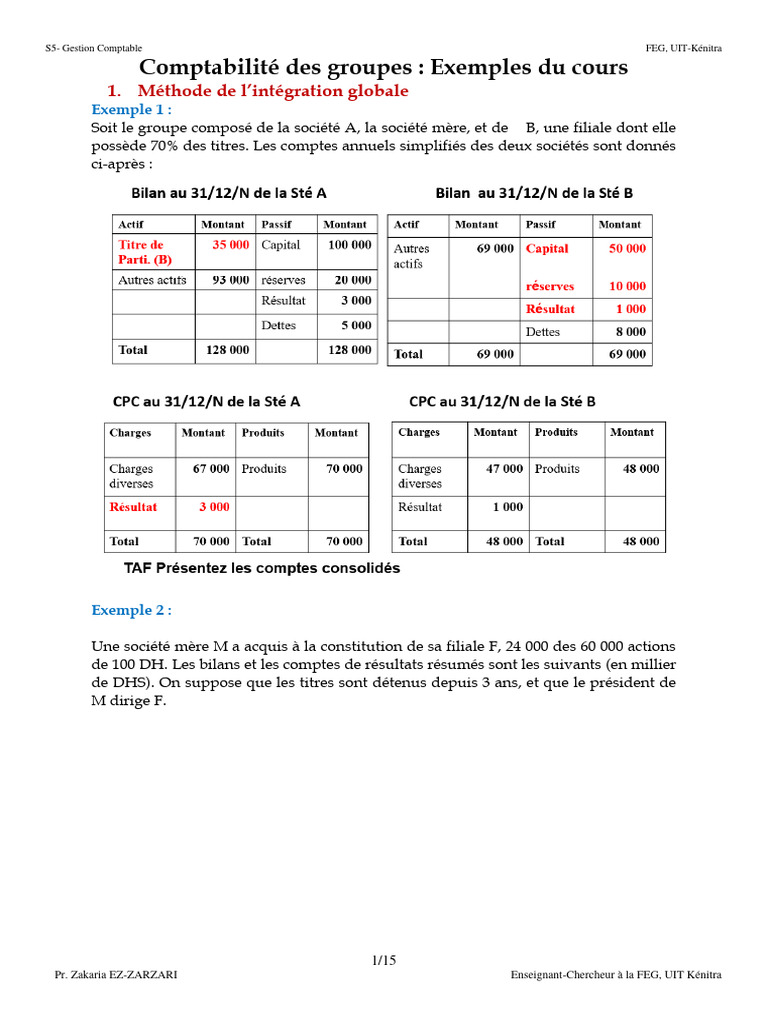 S5- Gestion Comptable FEG, UIT-Kénitra

Comptabilité des groupes : Exemples du cours

1. Méthode de l'intégration globale

Exemple 1 :

Soit le groupe composé de la société A, la société mère, et de B, une filiale dont elle possède 70% des titres. Les comptes annuels simplifiés des deux sociétés sont donnés ci-après :

Bilan au 31/12/N de la Sté A

| Actif | Montant | Passif | Montant |
|---|---|---|---|
| Titre de Parti. (B) | 35 000 | Capital | 100 000 |
| Autres actifs | 93 000 | réserves | 20 000 |
| | | Résultat | 3 000 |
| | | Dettes | 5 000 |
| Total | 128 000 | | 128 000 |

Bilan au 31/12/N de la Sté B

| Actif | Montant | Passif | Montant |
|---|---|---|---|
| Autres actifs | 69 000 | Capital | 50 000 |
| | | réserves | 10 000 |
| | | Résultat | 1 000 |
| | | Dettes | 8 000 |
| Total | 69 000 | | 69 000 |

CPC au 31/12/N de la Sté A

| Charges | Montant | Produits | Montant |
|---|---|---|---|
| Charges diverses | 67 000 | Produits | 70 000 |
| Résultat | 3 000 | | |
| Total | 70 000 | Total | 70 000 |

CPC au 31/12/N de la Sté B

| Charges | Montant | Produits | Montant |
|---|---|---|---|
| Charges diverses | 47 000 | Produits | 48 000 |
| Résultat | 1 000 | | |
| Total | 48 000 | Total | 48 000 |

TAF Présentez les comptes consolidés

Exemple 2 :

Une société mère M a acquis à la constitution de sa filiale F, 24 000 des 60 000 actions de 100 DH. Les bilans et les comptes de résultats résumés sont les suivants (en millier de DHS). On suppose que les titres sont détenus depuis 3 ans, et que le président de M dirige F.

1/15

Pr. Zakaria EZ-ZARZARI Enseignant-Chercheur à la FEG, UIT Kénitra